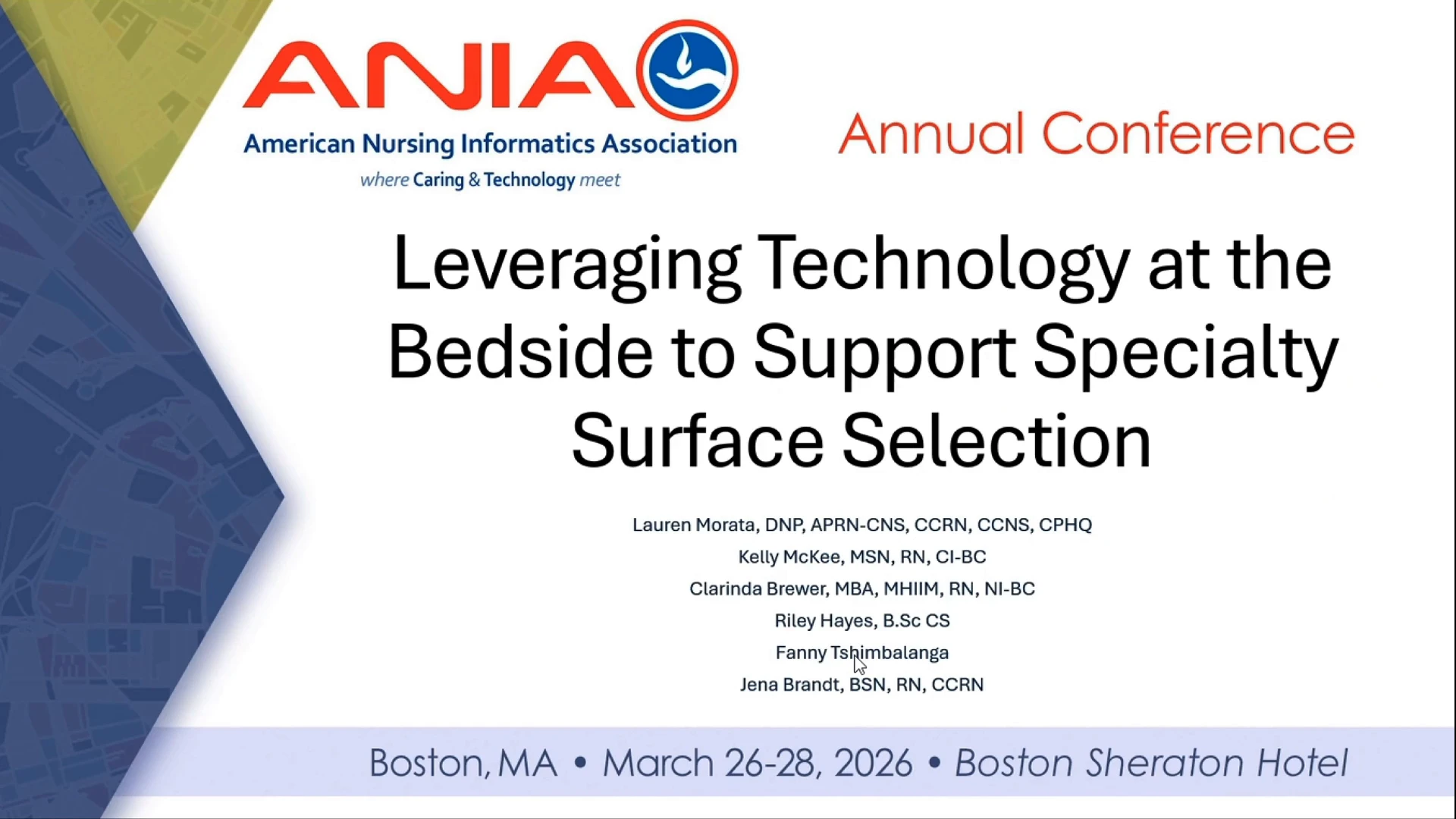 ANIA
American Nursing Informatics Association
where Caring & Technology meet

Annual Conference

Leveraging Technology at the Bedside to Support Specialty Surface Selection

Lauren Morata, DNP, APRN-CNS, CCRN, CCNS, CPHQ
Kelly McKee, MSN, RN, CI-BC
Clarinda Brewer, MBA, MHIIM, RN, NI-BC
Riley Hayes, B.Sc CS
Fanny Tshimbalanga
Jena Brandt, BSN, RN, CCRN

Boston, MA • March 26-28, 2026 • Boston Sheraton Hotel